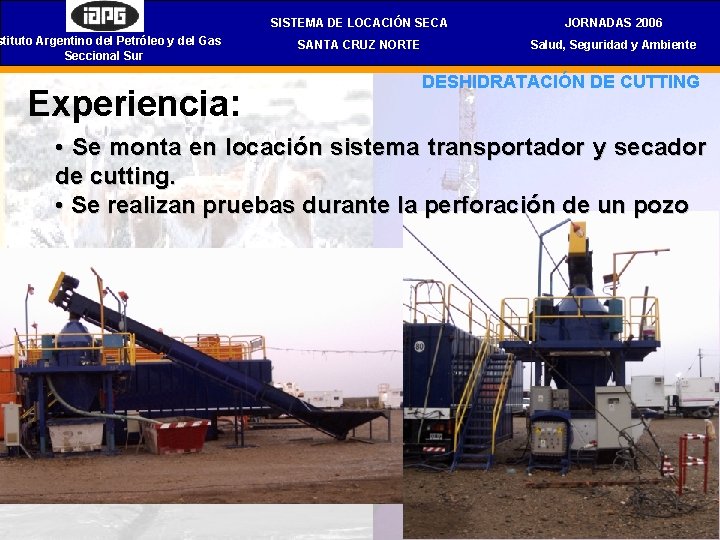 iaPG
stituto Argentino del Petróleo y del Gas
Seccional Sur

SISTEMA DE LOCACIÓN SECA
SANTA CRUZ NORTE

JORNADAS 2006
Salud, Seguridad y Ambiente

DESHIDRATACIÓN DE CUTTING

Experiencia:

• Se monta en locación sistema transportador y secador de cutting.
• Se realizan pruebas durante la perforación de un pozo

80